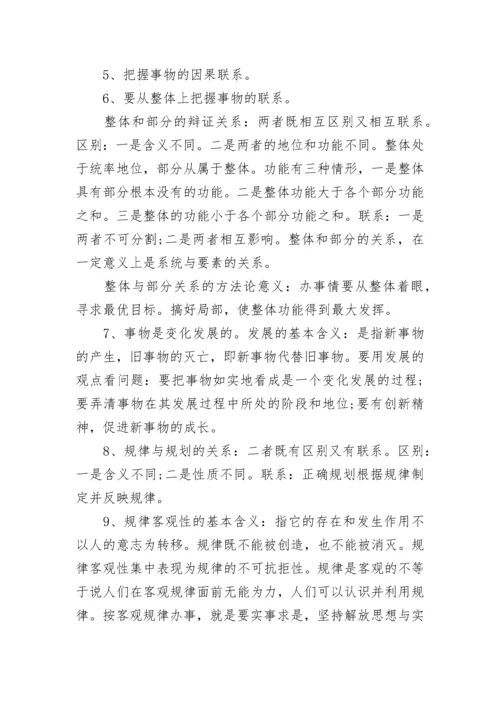 5、把握事物的因果联系。

6、要从整体上把握事物的联系。

整体和部分的辩证关系：两者既相互区别又相互联系。区别：一是含义不同。二是两者的地位和功能不同。整体处于统率地位，部分从属于整体。功能有三种情形，一是整体具有部分根本没有的功能。二是整体功能大于各个部分功能之和。三是整体的功能小于各个部分功能之和。联系：一是两者不可分割;二是两者相互影响。整体和部分的关系，在一定意义上是系统与要素的关系。

整体与部分关系的方法论意义：办事情要从整体着眼，寻求最优目标。搞好局部，使整体功能得到最大发挥。

7、事物是变化发展的。发展的基本含义：是指新事物的产生，旧事物的灭亡，即新事物代替旧事物。要用发展的观点看问题：要把事物如实地看成是一个变化发展的过程;要弄清事物在其发展过程中所处的阶段和地位;要有创新精神，促进新事物的成长。

8、规律与规划的关系：二者既有区别又有联系。区别：一是含义不同;二是性质不同。联系：正确规划根据规律制定并反映规律。

9、规律客观性的基本含义：指它的存在和发生作用不以人的意志为转移。规律既不能被创造，也不能被消灭。规律客观性集中表现为规律的不可抗拒性。规律是客观的不等于说人们在客观规律面前无能为力，人们可以认识并利用规律。按客观规律办事，就是要实事求是，坚持解放思想与实